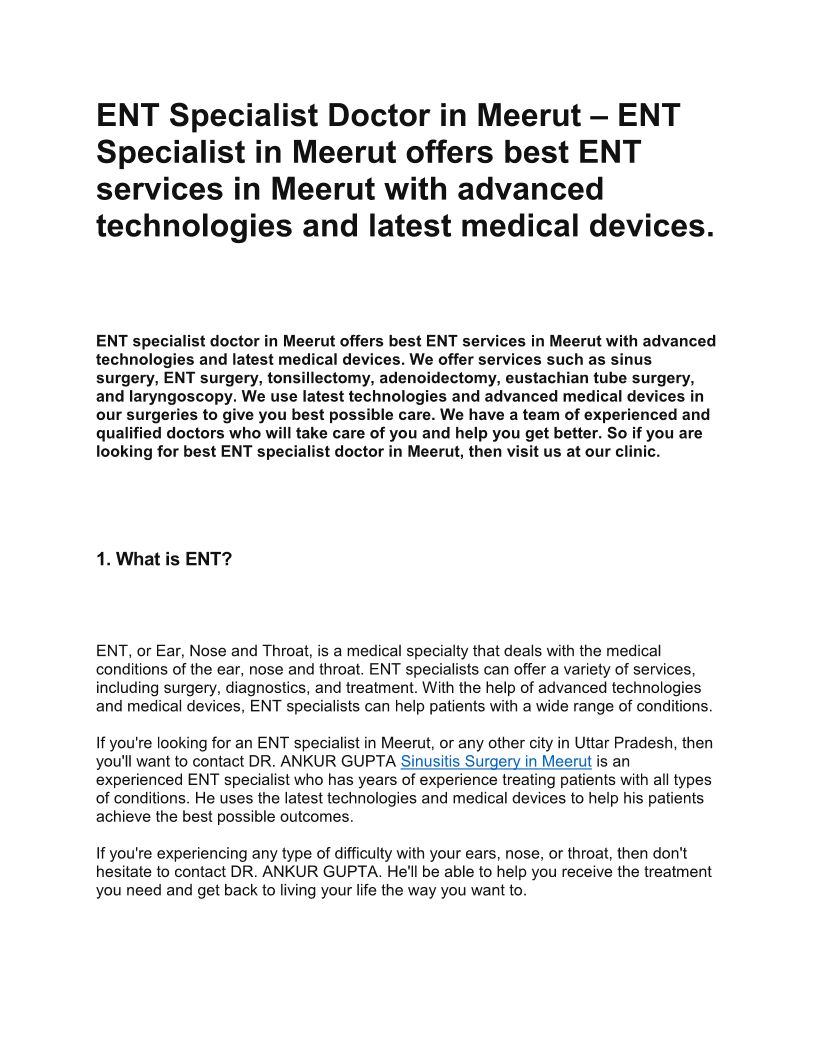 ENT Specialist Doctor in Meerut – ENT Specialist in Meerut offers best ENT services in Meerut with advanced technologies and latest medical devices.

ENT specialist doctor in Meerut offers best ENT services in Meerut with advanced technologies and latest medical devices. We offer services such as sinus surgery, ENT surgery, tonsillectomy, adenoidectomy, eustachian tube surgery, and laryngoscopy. We use latest technologies and advanced medical devices in our surgeries to give you best possible care. We have a team of experienced and qualified doctors who will take care of you and help you get better. So if you are looking for best ENT specialist doctor in Meerut, then visit us at our clinic.

1. What is ENT?

ENT, or Ear, Nose and Throat, is a medical specialty that deals with the medical conditions of the ear, nose and throat. ENT specialists can offer a variety of services, including surgery, diagnostics, and treatment. With the help of advanced technologies and medical devices, ENT specialists can help patients with a wide range of conditions.

If you're looking for an ENT specialist in Meerut, or any other city in Uttar Pradesh, then you'll want to contact DR. ANKUR GUPTA Sinusitis Surgery in Meerut is an experienced ENT specialist who has years of experience treating patients with all types of conditions. He uses the latest technologies and medical devices to help his patients achieve the best possible outcomes.

If you're experiencing any type of difficulty with your ears, nose, or throat, then don't hesitate to contact DR. ANKUR GUPTA. He'll be able to help you receive the treatment you need and get back to living your life the way you want to.